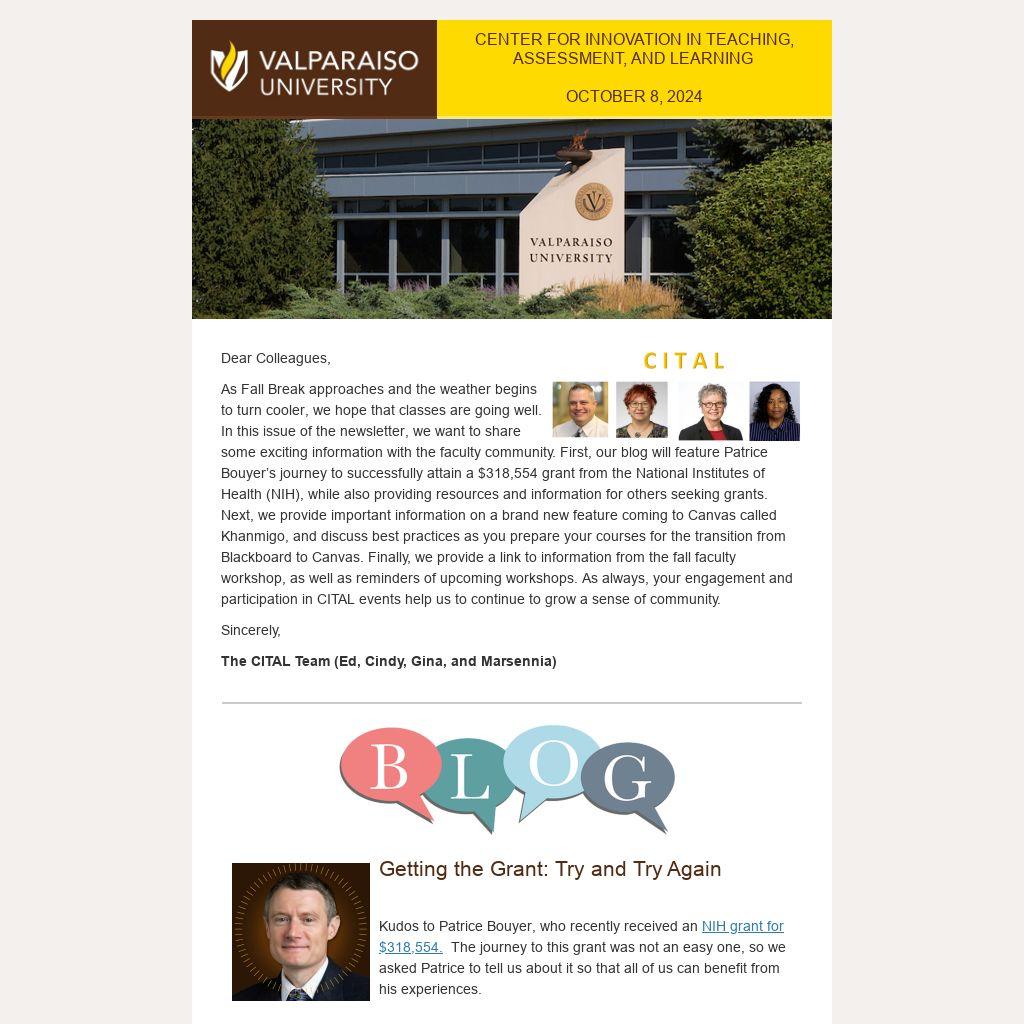 VALPARAISO UNIVERSITY

CENTER FOR INNOVATION IN TEACHING, ASSESSMENT, AND LEARNING

OCTOBER 8, 2024

VALPARAISO UNIVERSITY

Dear Colleagues,

CITAL

As Fall Break approaches and the weather begins to turn cooler, we hope that classes are going well. In this issue of the newsletter, we want to share some exciting information with the faculty community. First, our blog will feature Patrice Bouyer's journey to successfully attain a $318,554 grant from the National Institutes of Health (NIH), while also providing resources and information for others seeking grants. Next, we provide important information on a brand new feature coming to Canvas called Khanmigo, and discuss best practices as you prepare your courses for the transition from Blackboard to Canvas. Finally, we provide a link to information from the fall faculty workshop, as well as reminders of upcoming workshops. As always, your engagement and participation in CITAL events help us to continue to grow a sense of community.

Sincerely,

The CITAL Team (Ed, Cindy, Gina, and Marsennia)

BLOG

Getting the Grant: Try and Try Again

Kudos to Patrice Bouyer, who recently received an NIH grant for $318,554. The journey to this grant was not an easy one, so we asked Patrice to tell us about it so that all of us can benefit from his experiences.